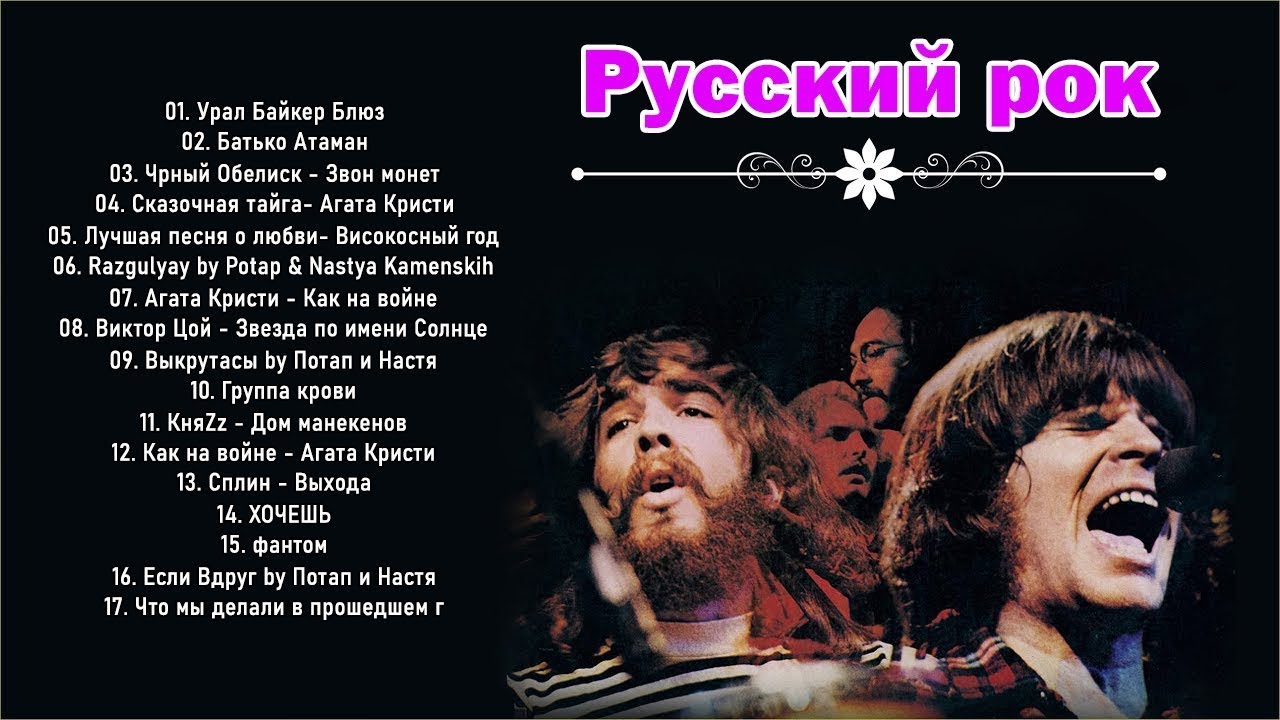 Русский рок

01. Урал Байкер Блюз
02. Батько Атаман
03. Чрный Обелиск - Звон монет
04. Сказочная тайга- Агата Кристи
05. Лучшая песня о любви- Високосный год
06. Razgulyay by Potap & Nastya Kamenskih
07. Агата Кристи - Как на войне
08. Виктор Цой - Звезда по имени Солнце
09. Выкрутасы by Потап и Настя
10. Группа крови
11. КняZz - Дом манекенов
12. Как на войне - Агата Кристи
13. Сплин - Выхода
14. ХОЧЕШЬ
15. фантом
16. Если Вдруг by Потап и Настя
17. Что мы делали в прошедшем г